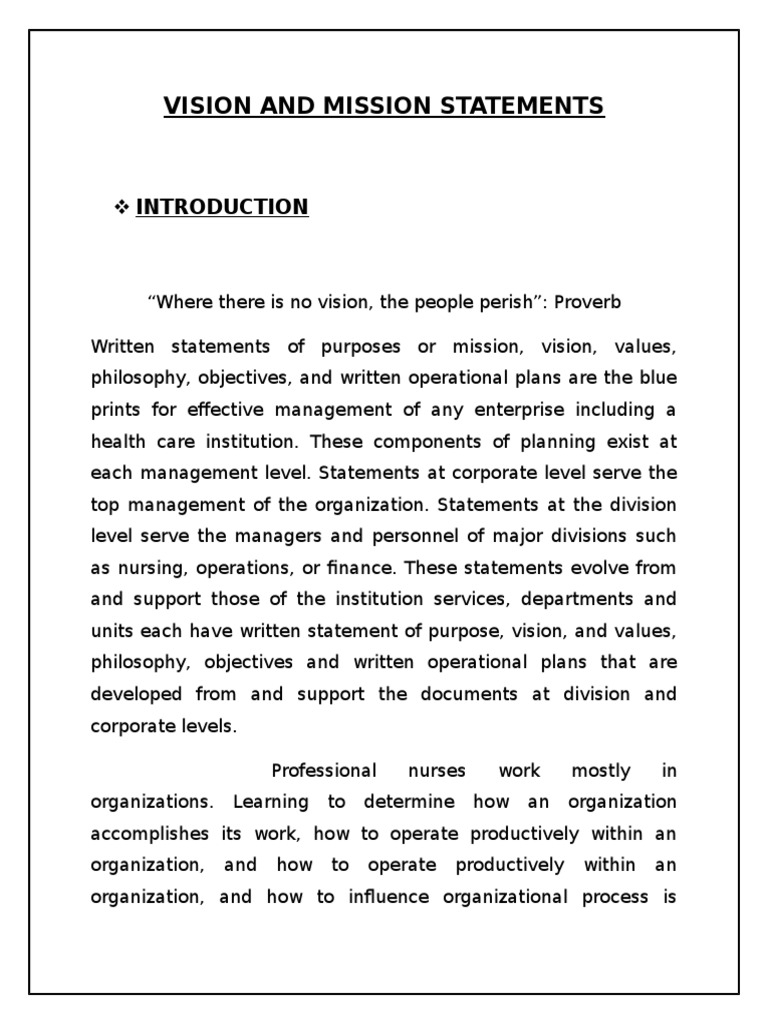 VISION AND MISSION STATEMENTS

❖ INTRODUCTION

“Where there is no vision, the people perish”: Proverb

Written statements of purposes or mission, vision, values, philosophy, objectives, and written operational plans are the blue prints for effective management of any enterprise including a health care institution. These components of planning exist at each management level. Statements at corporate level serve the top management of the organization. Statements at the division level serve the managers and personnel of major divisions such as nursing, operations, or finance. These statements evolve from and support those of the institution services, departments and units each have written statement of purpose, vision, and values, philosophy, objectives and written operational plans that are developed from and support the documents at division and corporate levels.

Professional nurses work mostly in organizations. Learning to determine how an organization accomplishes its work, how to operate productively within an organization, and how to operate productively within an organization, and how to influence organizational process is